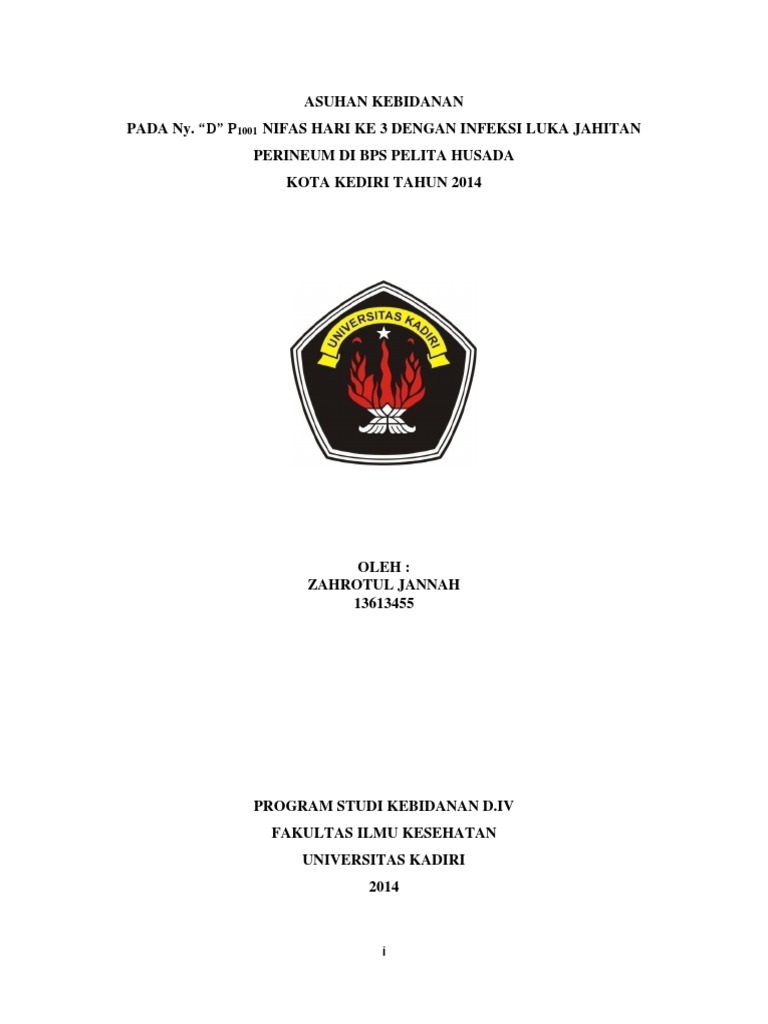 ASUHAN KEBIDANAN

PADA Ny. "D" $P_{1001}$ NIFAS HARI KE 3 DENGAN INFEKSI LUKA JAHITAN

PERINEUM DI BPS PELITA HUSADA

KOTA KEDIRI TAHUN 2014

UNIVERSITAS KADIRI

OLEH :
ZAHROTUL JANNAH
13613455

PROGRAM STUDI KEBIDANAN D.IV

FAKULTAS ILMU KESEHATAN

UNIVERSITAS KADIRI

2014

i